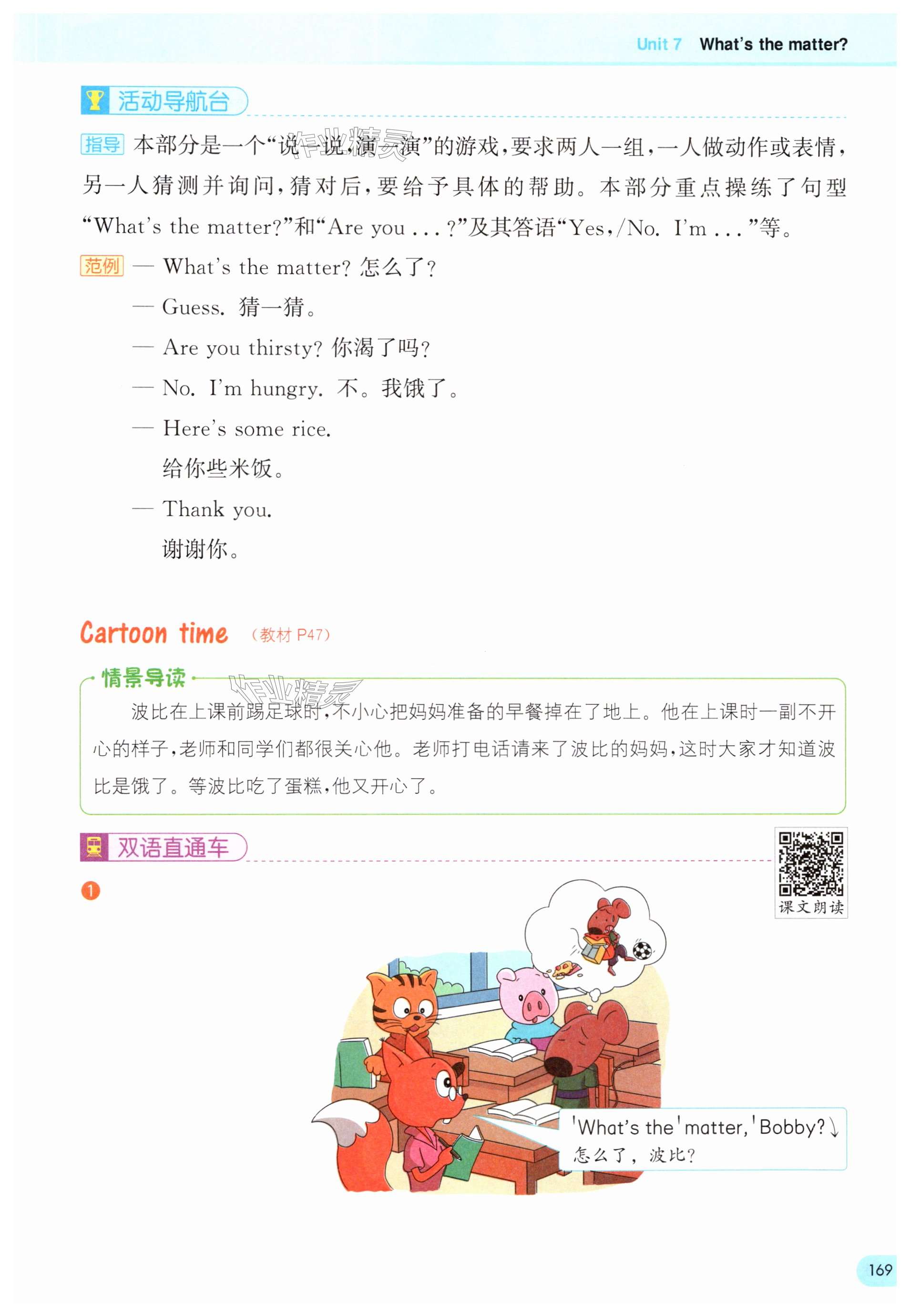 Unit 7 What's the matter?

活动导航台

指导 本部分是一个“说一说,演一演”的游戏,要求两人一组,一人做动作或表情,另一人猜测并询问,猜对后,要给予具体的帮助。本部分重点操练了句型“What's the matter?”和“Are you ...?”及其答语“Yes,/No. I'm ...”等。

范例 — What's the matter? 怎么了?
— Guess. 猜一猜。
— Are you thirsty? 你渴了吗?
— No. I'm hungry. 不。我饿了。
— Here's some rice.
给你些米饭。
— Thank you.
谢谢你。

Cartoon time (教材P47)

情景导读
波比在上课前踢足球时,不小心把妈妈准备的早餐掉在了地上。他在上课时一副不开心的样子,老师和同学们都很关心他。老师打电话请来了波比的妈妈,这时大家才知道波比是饿了。等波比吃了蛋糕,他又开心了。

双语直通车

课文朗读

1

'What's the 'matter, 'Bobby?↓
怎么了,波比?

169

作业精灵